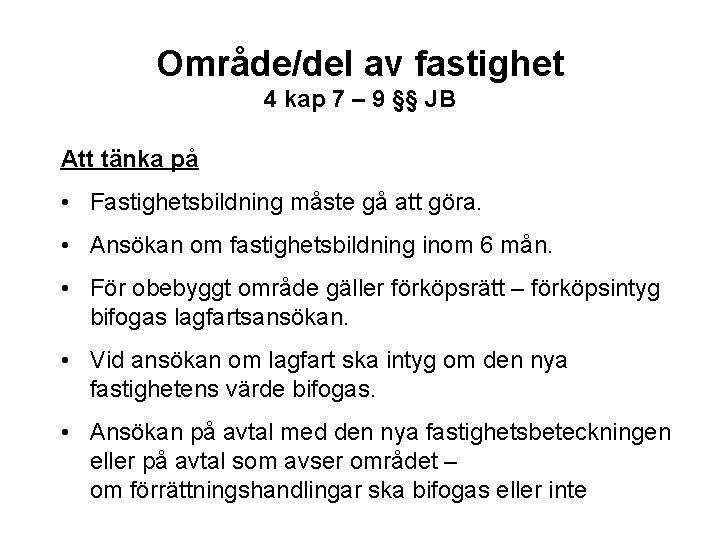 Område/del av fastighet
4 kap 7 – 9 §§ JB

Att tänka på

• Fastighetsbildning måste gå att göra.

• Ansökan om fastighetsbildning inom 6 mån.

• För obebyggt område gäller förköpsrätt – förköpsintyg bifogas lagfartsansökan.

• Vid ansökan om lagfart ska intyg om den nya fastighetens värde bifogas.

• Ansökan på avtal med den nya fastighetsbeteckningen eller på avtal som avser området –
om förrättningshandlingar ska bifogas eller inte